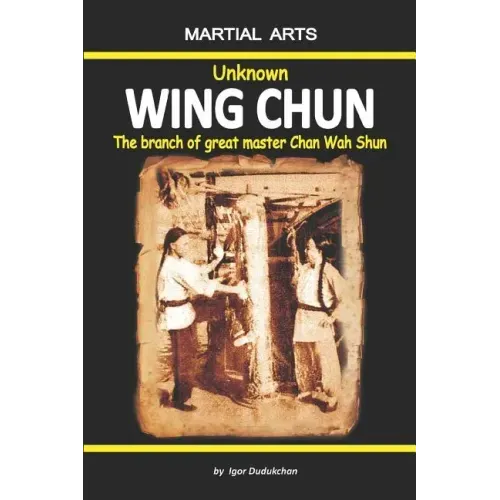 MARTIAL ARTS

Unknown

WING CHUN

The branch of great master Chan Wah Shun

by Igor Dudukchan